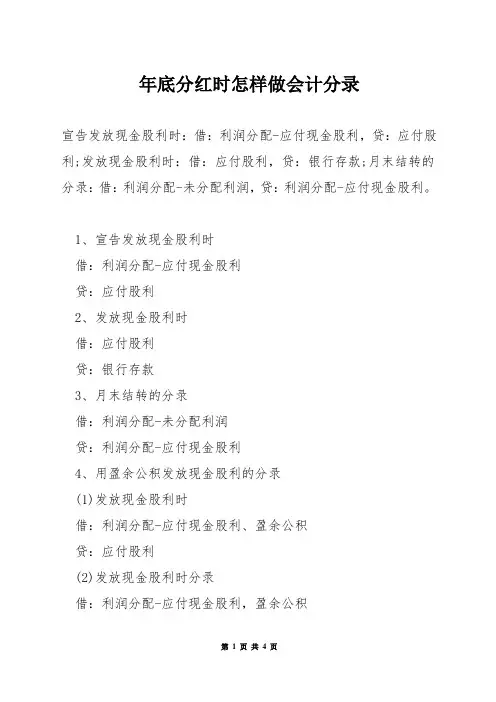 年底分红时怎样做会计分录

宣告发放现金股利时：借：利润分配-应付现金股利，贷：应付股利;发放现金股利时：借：应付股利，贷：银行存款;月末结转的分录：借：利润分配-未分配利润，贷：利润分配-应付现金股利。

1、宣告发放现金股利时

借：利润分配-应付现金股利

贷：应付股利

2、发放现金股利时

借：应付股利

贷：银行存款

3、月末结转的分录

借：利润分配-未分配利润

贷：利润分配-应付现金股利

4、用盈余公积发放现金股利的分录

(1)发放现金股利时

借：利润分配-应付现金股利、盈余公积

贷：应付股利

(2)发放现金股利时分录

借：利润分配-应付现金股利，盈余公积

第 1 页 共 4 页